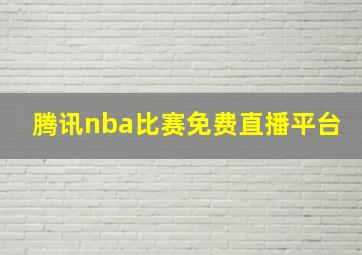 腾讯nba比赛免费直播平台